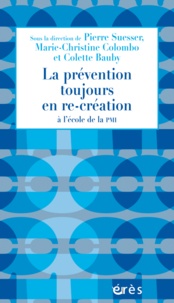 Sous la direction de Pierre Suesser, Marie-Christine Colombo et Colette Bauby

La prévention toujours en re-création

à l'école de la PMI

érès